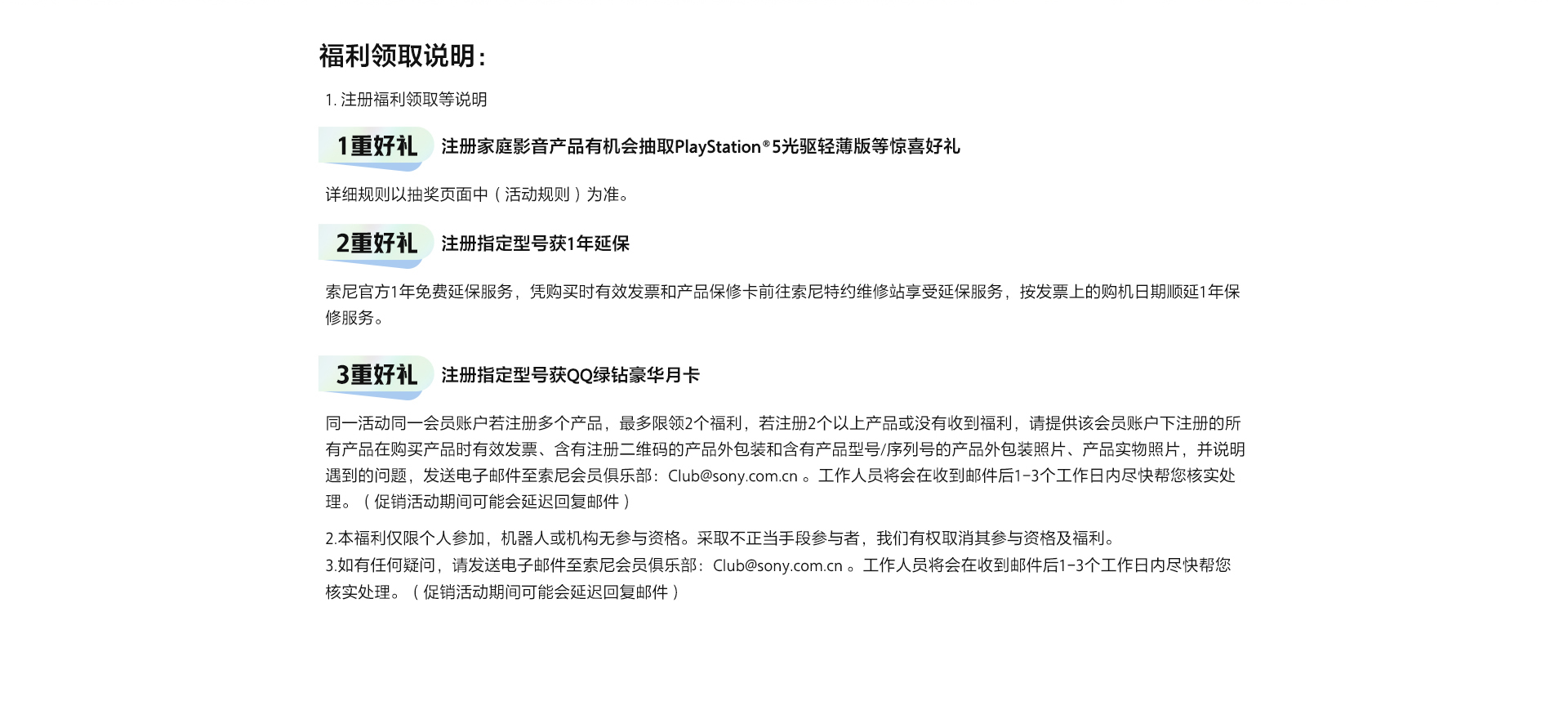 福利领取说明：

1. 注册福利领取等说明

1重好礼 注册家庭影音产品有机会抽取PlayStation®5光驱轻薄版等惊喜好礼

详细规则以抽奖页面中（活动规则）为准。

2重好礼 注册指定型号获1年延保

索尼官方1年免费延保服务，凭购买时有效发票和产品保修卡前往索尼特约维修站享受延保服务，按发票上的购机日期顺延1年保修服务。

3重好礼 注册指定型号获QQ绿钻豪华月卡

同一活动同一会员账户若注册多个产品，最多限领2个福利，若注册2个以上产品或没有收到福利，请提供该会员账户下注册的所有产品在购买产品时有效发票、含有注册二维码的产品外包装和含有产品型号/序列号的产品外包装照片、产品实物照片，并说明遇到的问题，发送电子邮件至索尼会员俱乐部：Club@sony.com.cn 。工作人员将会在收到邮件后1-3个工作日内尽快帮您核实处理。（促销活动期间可能会延迟回复邮件）

2.本福利仅限个人参加，机器人或机构无参与资格。采取不正当手段参与者，我们有权取消其参与资格及福利。
3.如有任何疑问，请发送电子邮件至索尼会员俱乐部：Club@sony.com.cn 。工作人员将会在收到邮件后1-3个工作日内尽快帮您核实处理。（促销活动期间可能会延迟回复邮件）